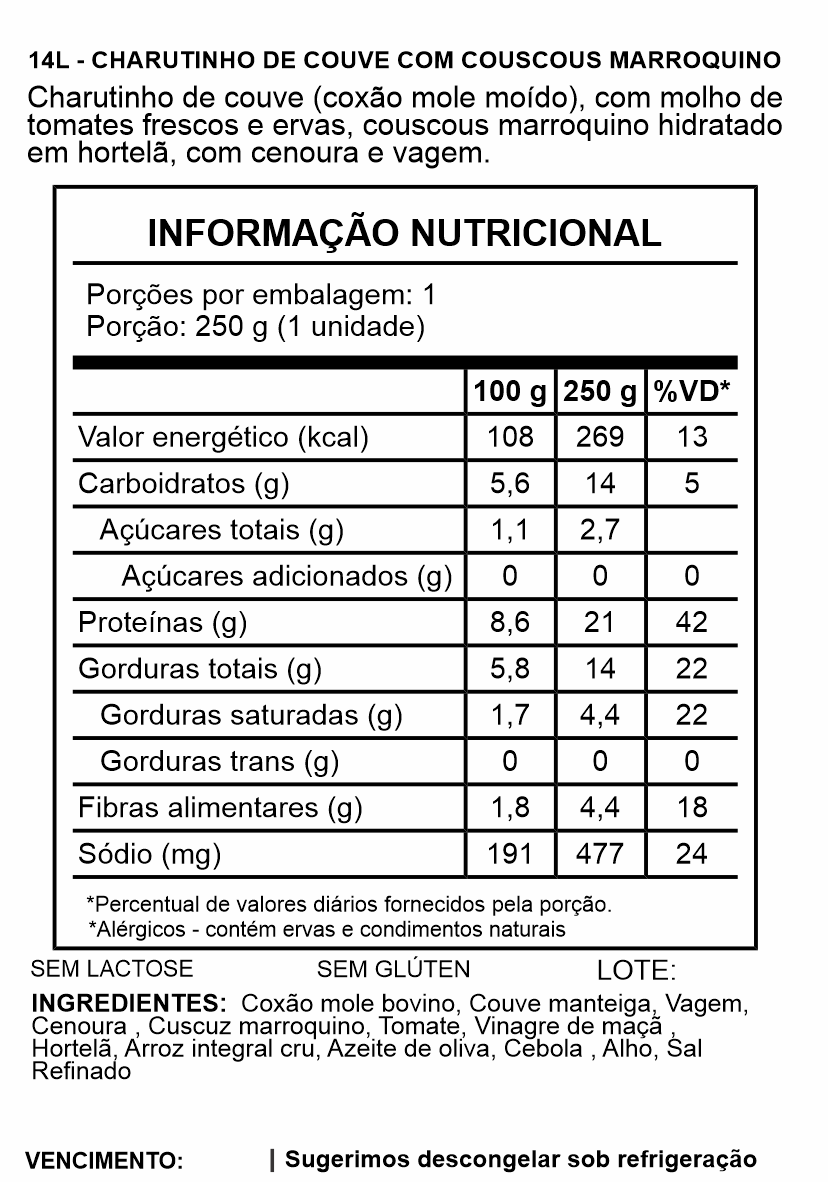 14L - CHARUTINHO DE COUVE COM COUSCOUS MARROQUINO

Charutinho de couve (coxão mole moído), com molho de tomates frescos e ervas, couscous marroquino hidratado em hortelã, com cenoura e vagem.

INFORMAÇÃO NUTRICIONAL

Porções por embalagem: 1
Porção: 250 g (1 unidade)

| | 100 g | 250 g | %VD* |
|---|---|---|---|
| Valor energético (kcal) | 108 | 269 | 13 |
| Carboidratos (g) | 5,6 | 14 | 5 |
| Açúcares totais (g) | 1,1 | 2,7 | |
| Açúcares adicionados (g) | 0 | 0 | 0 |
| Proteínas (g) | 8,6 | 21 | 42 |
| Gorduras totais (g) | 5,8 | 14 | 22 |
| Gorduras saturadas (g) | 1,7 | 4,4 | 22 |
| Gorduras trans (g) | 0 | 0 | 0 |
| Fibras alimentares (g) | 1,8 | 4,4 | 18 |
| Sódio (mg) | 191 | 477 | 24 |

*Percentual de valores diários fornecidos pela porção.
*Alérgicos - contém ervas e condimentos naturais

SEM LACTOSE SEM GLÚTEN LOTE:

INGREDIENTES: Coxão mole bovino, Couve manteiga, Vagem, Cenoura , Cuscuz marroquino, Tomate, Vinagre de maçã , Hortelã, Arroz integral cru, Azeite de oliva, Cebola , Alho, Sal Refinado

VENCIMENTO: | Sugerimos descongelar sob refrigeração